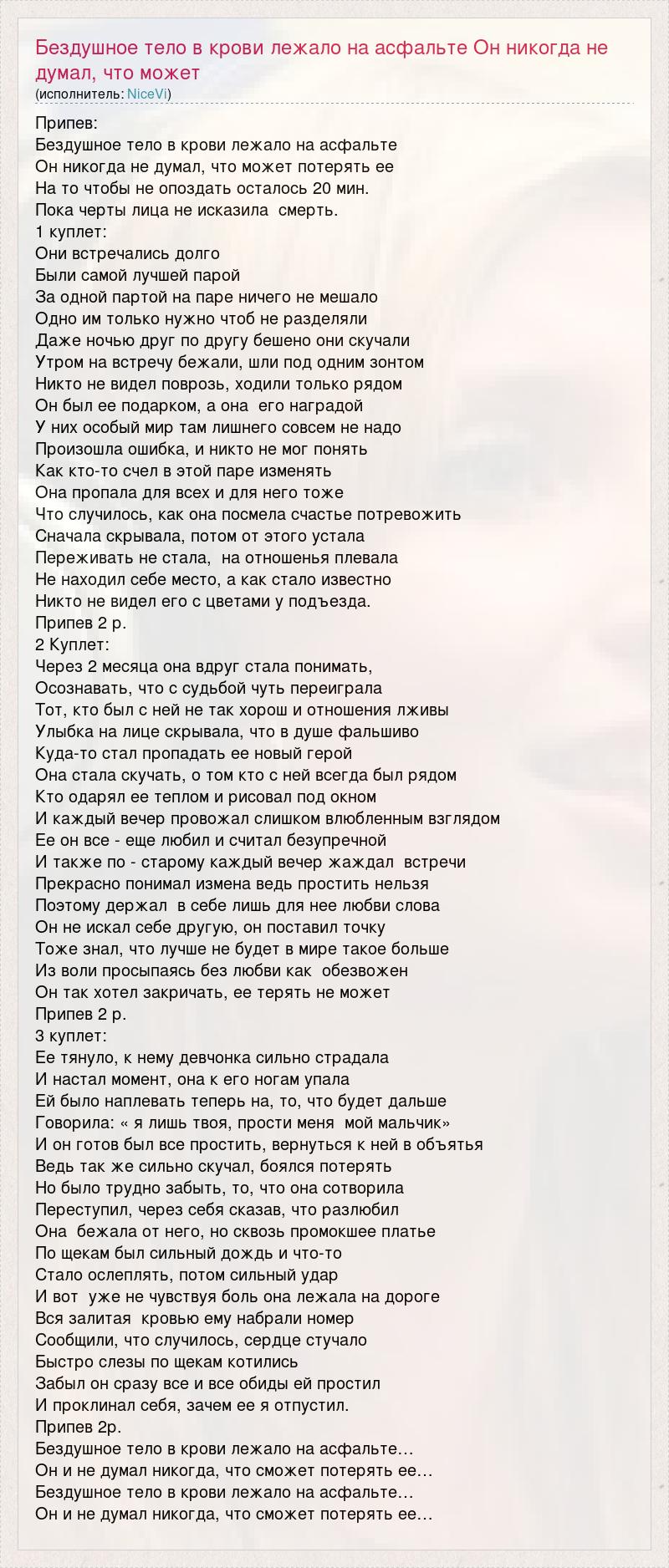 Бездушное тело в крови лежало на асфальте Он никогда не думал, что может
(исполнитель: NiceVi)

Припев:
Бездушное тело в крови лежало на асфальте
Он никогда не думал, что может потерять ее
На то чтобы не опоздать осталось 20 мин.
Пока черты лица не исказила смерть.
1 куплет:
Они встречались долго
Были самой лучшей парой
За одной партой на паре ничего не мешало
Одно им только нужно чтоб не разделяли
Даже ночью друг по другу бешено они скучали
Утром на встречу бежали, шли под одним зонтом
Никто не видел поврозь, ходили только рядом
Он был ее подарком, а она его наградой
У них особый мир там лишнего совсем не надо
Произошла ошибка, и никто не мог понять
Как кто-то счел в этой паре изменять
Она пропала для всех и для него тоже
Что случилось, как она посмела счастье потревожить
Сначала скрывала, потом от этого устала
Переживать не стала, на отношенья плевала
Не находил себе место, а как стало известно
Никто не видел его с цветами у подъезда.
Припев 2 р.
2 Куплет:
Через 2 месяца она вдруг стала понимать,
Осознавать, что с судьбой чуть переиграла
Тот, кто был с ней не так хорош и отношения лживы
Улыбка на лице скрывала, что в душе фальшиво
Куда-то стал пропадать ее новый герой
Она стала скучать, о том кто с ней всегда был рядом
Кто одарял ее теплом и рисовал под окном
И каждый вечер провожал слишком влюбленным взглядом
Ее он все - еще любил и считал безупречной
И также по - старому каждый вечер жаждал встречи
Прекрасно понимал измена ведь простить нельзя
Поэтому держал в себе лишь для нее любви слова
Он не искал себе другую, он поставил точку
Тоже знал, что лучше не будет в мире такое больше
Из воли просыпаясь без любви как обезвожен
Он так хотел закричать, ее терять не может
Припев 2 р.
3 куплет:
Ее тянуло, к нему девчонка сильно страдала
И настал момент, она к его ногам упала
Ей было наплевать теперь на, то, что будет дальше
Говорила: « я лишь твоя, прости меня мой мальчик»
И он готов был все простить, вернуться к ней в объятья
Ведь так же сильно скучал, боялся потерять
Но было трудно забыть, то, что она сотворила
Переступил, через себя сказав, что разлюбил
Она бежала от него, но сквозь промокшее платье
По щекам был сильный дождь и что-то
Стало ослеплять, потом сильный удар
И вот уже не чувствуя боль она лежала на дороге
Вся залитая кровью ему набрали номер
Сообщили, что случилось, сердце стучало
Быстро слезы по щекам котились
Забыл он сразу все и все обиды ей простил
И проклинал себя, зачем ее я отпустил.
Припев 2р.
Бездушное тело в крови лежало на асфальте…
Он и не думал никогда, что сможет потерять ее…
Бездушное тело в крови лежало на асфальте…
Он и не думал никогда, что сможет потерять ее…